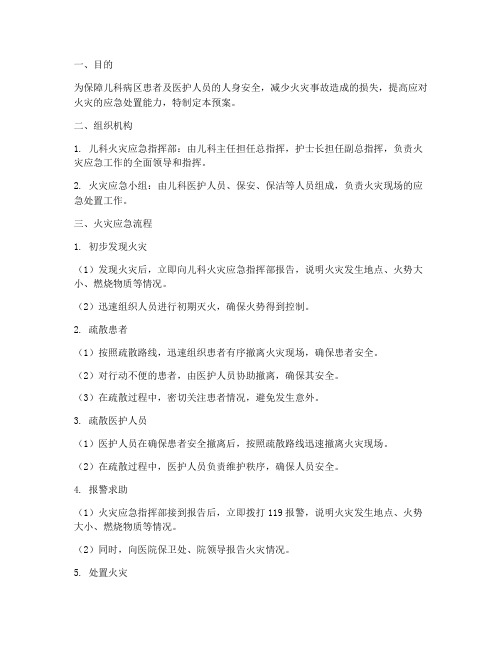 一、目的

为保障儿科病区患者及医护人员的人身安全，减少火灾事故造成的损失，提高应对火灾的应急处置能力，特制定本预案。

二、组织机构

1. 儿科火灾应急指挥部：由儿科主任担任总指挥，护士长担任副总指挥，负责火灾应急工作的全面领导和指挥。

2. 火灾应急小组：由儿科医护人员、保安、保洁等人员组成，负责火灾现场的应急处置工作。

三、火灾应急流程

1. 初步发现火灾

（1）发现火灾后，立即向儿科火灾应急指挥部报告，说明火灾发生地点、火势大小、燃烧物质等情况。

（2）迅速组织人员进行初期灭火，确保火势得到控制。

2. 疏散患者

（1）按照疏散路线，迅速组织患者有序撤离火灾现场，确保患者安全。

（2）对行动不便的患者，由医护人员协助撤离，确保其安全。

（3）在疏散过程中，密切关注患者情况，避免发生意外。

3. 疏散医护人员

（1）医护人员在确保患者安全撤离后，按照疏散路线迅速撤离火灾现场。

（2）在疏散过程中，医护人员负责维护秩序，确保人员安全。

4. 报警求助

（1）火灾应急指挥部接到报告后，立即拨打 119 报警，说明火灾发生地点、火势大小、燃烧物质等情况。

（2）同时，向医院保卫处、院领导报告火灾情况。

5. 处置火灾